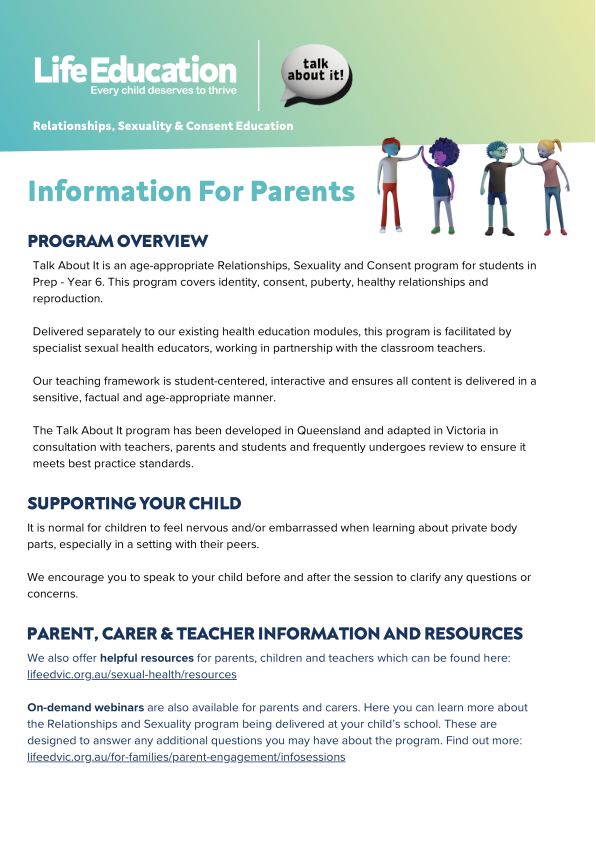 Life Education
Every child deserves to thrive

talk about it!

Relationships, Sexuality & Consent Education

Information For Parents

PROGRAM OVERVIEW

Talk About It is an age-appropriate Relationships, Sexuality and Consent program for students in Prep - Year 6. This program covers identity, consent, puberty, healthy relationships and reproduction.

Delivered separately to our existing health education modules, this program is facilitated by specialist sexual health educators, working in partnership with the classroom teachers.

Our teaching framework is student-centered, interactive and ensures all content is delivered in a sensitive, factual and age-appropriate manner.

The Talk About It program has been developed in Queensland and adapted in Victoria in consultation with teachers, parents and students and frequently undergoes review to ensure it meets best practice standards.

SUPPORTING YOUR CHILD

It is normal for children to feel nervous and/or embarrassed when learning about private body parts, especially in a setting with their peers.

We encourage you to speak to your child before and after the session to clarify any questions or concerns.

PARENT, CARER & TEACHER INFORMATION AND RESOURCES

We also offer helpful resources for parents, children and teachers which can be found here: lifeedvic.org.au/sexual-health/resources

On-demand webinars are also available for parents and carers. Here you can learn more about the Relationships and Sexuality program being delivered at your child's school. These are designed to answer any additional questions you may have about the program. Find out more: lifeedvic.org.au/for-families/parent-engagement/infosessions